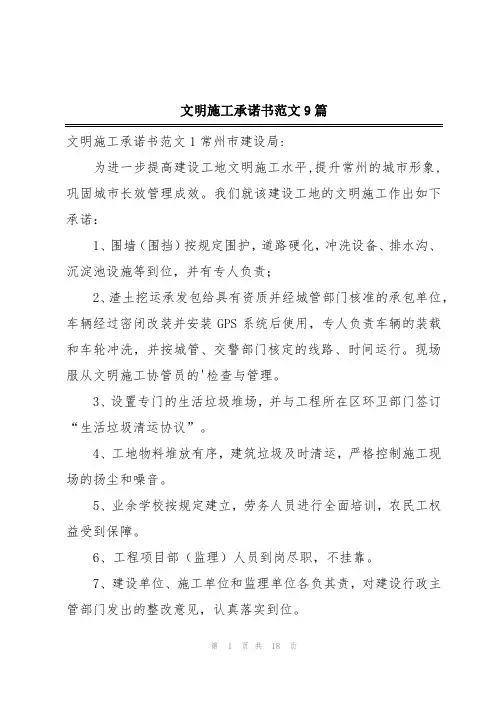 文明施工承诺书范文9篇

文明施工承诺书范文1常州市建设局:

为进一步提高建设工地文明施工水平,提升常州的城市形象,巩固城市长效管理成效。我们就该建设工地的文明施工作出如下承诺:

1、围墙(围挡)按规定围护,道路硬化,冲洗设备、排水沟、沉淀池设施等到位,并有专人负责;

2、渣土挖运承发包给具有资质并经城管部门核准的承包单位,车辆经过密闭改装并安装GPS系统后使用,专人负责车辆的装载和车轮冲洗,并按城管、交警部门核定的线路、时间运行。现场服从文明施工协管员的'检查与管理。

3、设置专门的生活垃圾堆场,并与工程所在区环卫部门签订“生活垃圾清运协议”。

4、工地物料堆放有序,建筑垃圾及时清运,严格控制施工现场的扬尘和噪音。

5、业余学校按规定建立,劳务人员进行全面培训,农民工权益受到保障。

6、工程项目部(监理)人员到岗尽职,不挂靠。

7、建设单位、施工单位和监理单位各负其责,对建设行政主管部门发出的整改意见,认真落实到位。

第 1 页 共 18 页